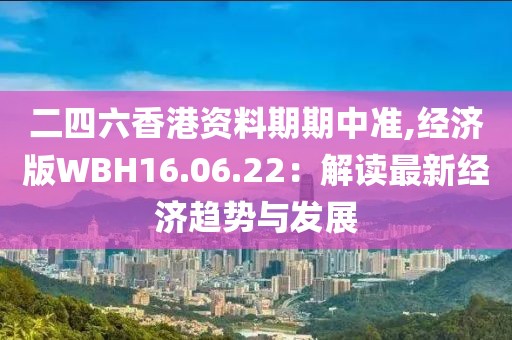 二四六香港资料期期中准,经济版WBH16.06.22：解读最新经济趋势与发展